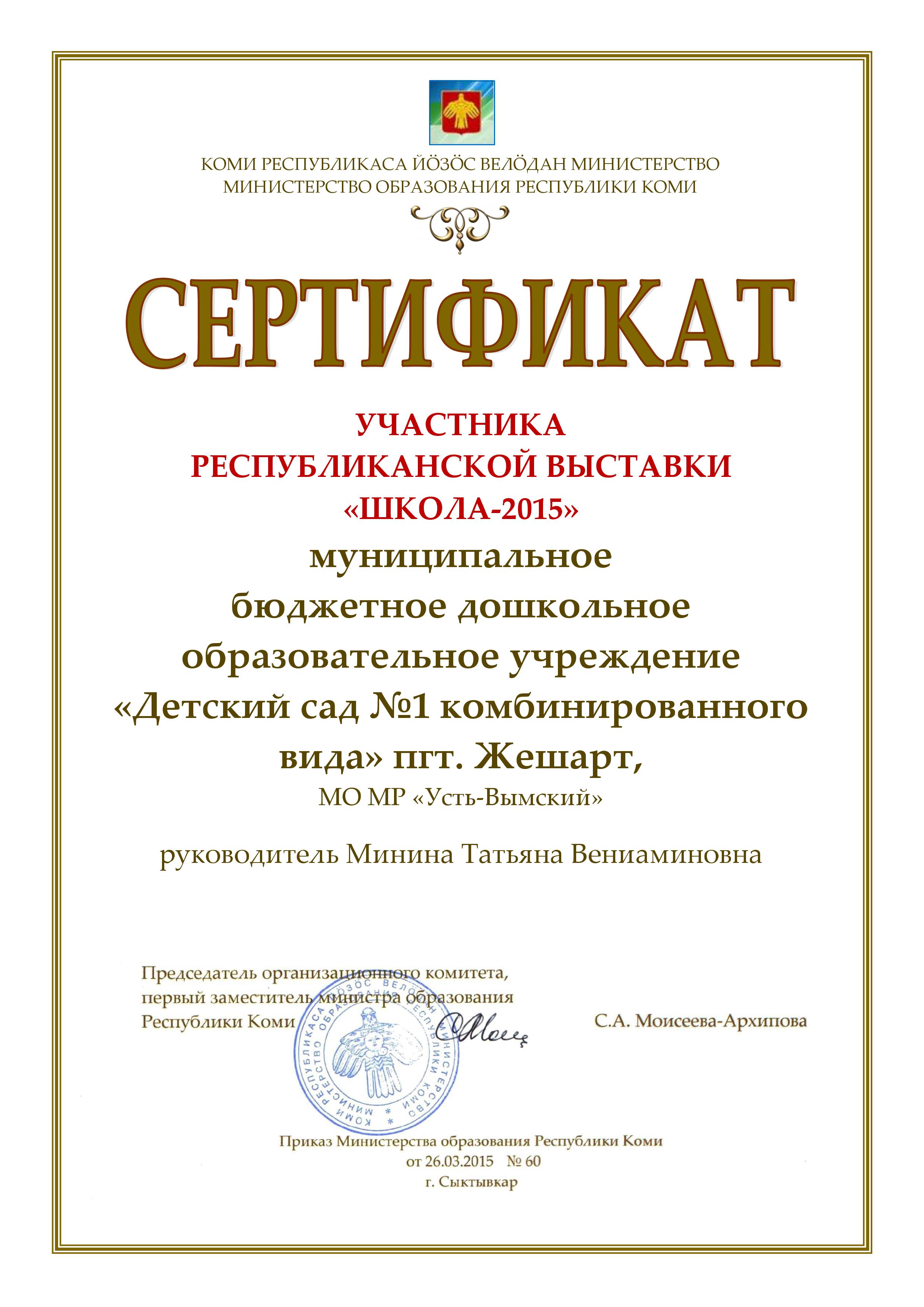 КОМИ РЕСПУБЛИКАСА ЙÖЗÖС ВЕЛÖДАН МИНИСТЕРСТВО
МИНИСТЕРСТВО ОБРАЗОВАНИЯ РЕСПУБЛИКИ КОМИ

СЕРТИФИКАТ

УЧАСТНИКА
РЕСПУБЛИКАНСКОЙ ВЫСТАВКИ
«ШКОЛА-2015»
муниципальное
бюджетное дошкольное
образовательное учреждение
«Детский сад №1 комбинированного вида» пгт. Жешарт,
МО МР «Усть-Вымский»

руководитель Минина Татьяна Вениаминовна

Председатель организационного комитета,
первый заместитель министра образования
Республики Коми

С.А. Моисеева-Архипова

КОМИ РЕСПУБЛИКАСА ЙÖЗÖС ВЕЛÖДАН МИНИСТЕРСТВО * МИНИСТЕРСТВО ОБРАЗОВАНИЯ РЕСПУБЛИКИ КОМИ *

Приказ Министерства образования Республики Коми
от 26.03.2015 № 60
г. Сыктывкар